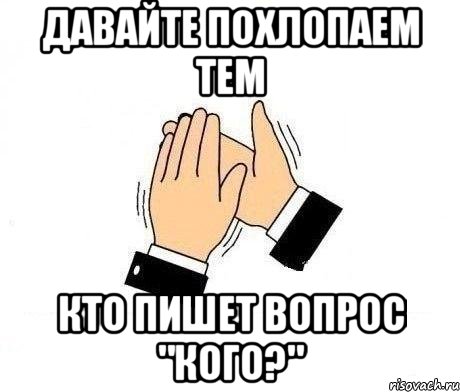 ДАВАЙТЕ ПОХЛОПАЕМ ТЕМ

КТО ПИШЕТ ВОПРОС "КОГО?"

risovach.ru